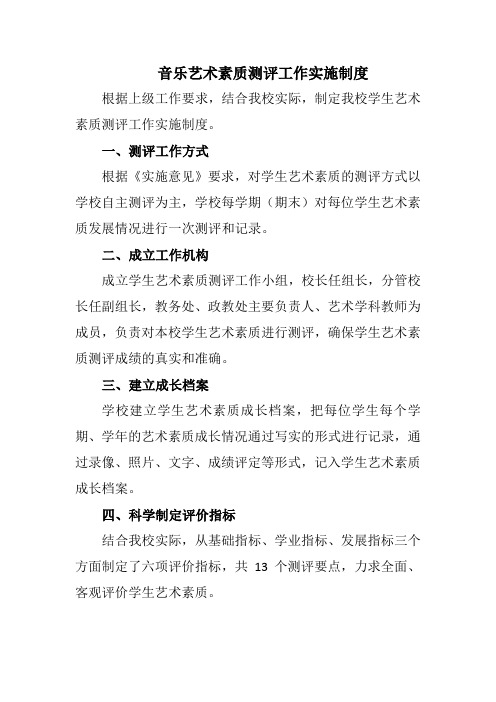 音乐艺术素质测评工作实施制度

根据上级工作要求，结合我校实际，制定我校学生艺术素质测评工作实施制度。

一、测评工作方式

根据《实施意见》要求，对学生艺术素质的测评方式以学校自主测评为主，学校每学期（期末）对每位学生艺术素质发展情况进行一次测评和记录。

二、成立工作机构

成立学生艺术素质测评工作小组，校长任组长，分管校长任副组长，教务处、政教处主要负责人、艺术学科教师为成员，负责对本校学生艺术素质进行测评，确保学生艺术素质测评成绩的真实和准确。

三、建立成长档案

学校建立学生艺术素质成长档案，把每位学生每个学期、学年的艺术素质成长情况通过写实的形式进行记录，通过录像、照片、文字、成绩评定等形式，记入学生艺术素质成长档案。

四、科学制定评价指标

结合我校实际，从基础指标、学业指标、发展指标三个方面制定了六项评价指标，共 13 个测评要点，力求全面、客观评价学生艺术素质。